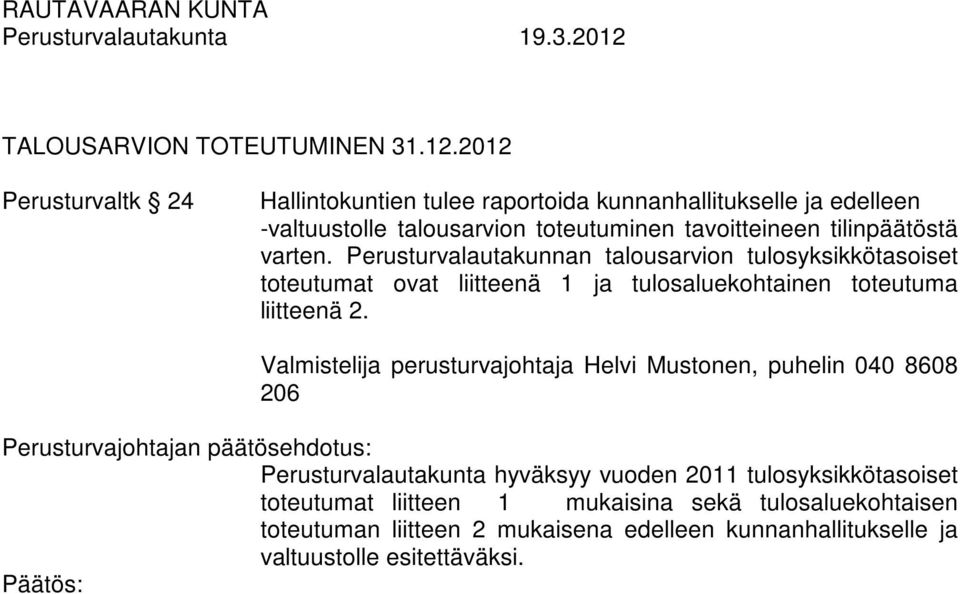 RAUTAVAARAN KUNTA
Perusturvalautakunta 19.3.2012

TALOUSARVION TOTEUTUMINEN 31.12.2012

Perusturvaltk § 24

Hallintokuntien tulee raportoida kunnanhallitukselle ja edelleen -valtuustolle talousarvion toteutuminen tavoitteineen tilinpäätöstä varten. Perusturvalautakunnan talousarvion tulosyksikkötasoiset toteutumat ovat liitteenä 1 ja tulosaluekohtainen toteutuma liitteenä 2.

Valmistelija perusturvajohtaja Helvi Mustonen, puhelin 040 8608 206

Perusturvajohtajan päätösehdotus:
Perusturvalautakunta hyväksyy vuoden 2011 tulosyksikkötasoiset toteutumat liitteen 1 mukaisina sekä tulosaluekohtaisen toteutuman liitteen 2 mukaisena edelleen kunnanhallitukselle ja valtuustolle esitettäväksi.

Päätös: